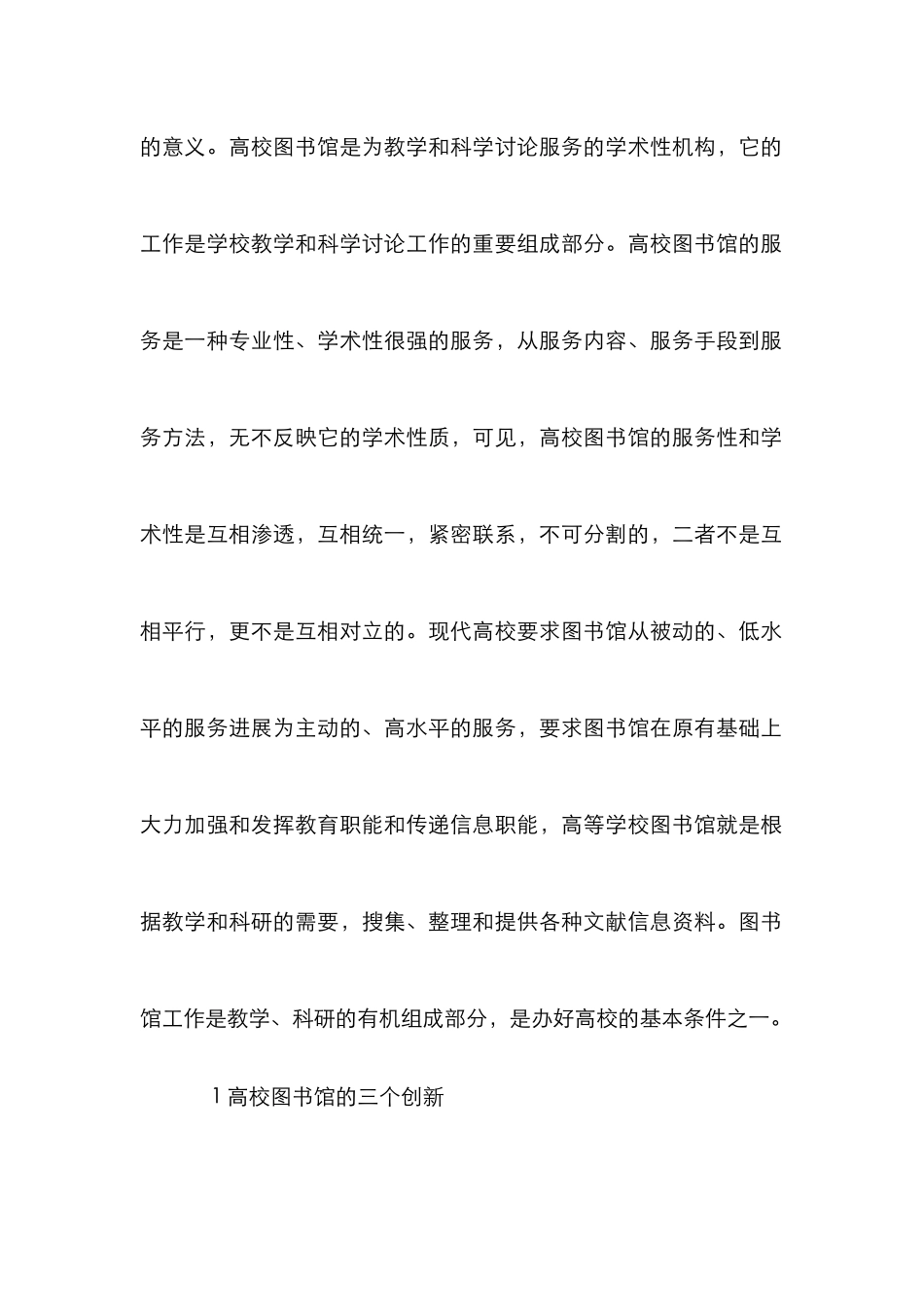 的意义。高校图书馆是为教学和科学讨论服务的学术性机构，它的工作是学校教学和科学讨论工作的重要组成部分。高校图书馆的服务是一种专业性、学术性很强的服务，从服务内容、服务手段到服务方法，无不反映它的学术性质，可见，高校图书馆的服务性和学术性是互相渗透，互相统一，紧密联系，不可分割的，二者不是互相平行，更不是互相对立的。现代高校要求图书馆从被动的、低水平的服务进展为主动的、高水平的服务，要求图书馆在原有基础上大力加强和发挥教育职能和传递信息职能，高等学校图书馆就是根据教学和科研的需要，搜集、整理和提供各种文献信息资料。图书馆工作是教学、科研的有机组成部分，是办好高校的基本条件之一。

1 高校图书馆的三个创新